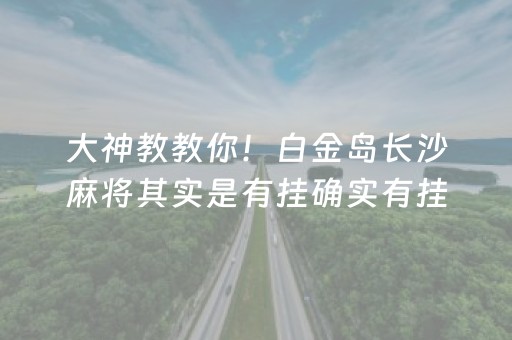 大神教教你！白金岛长沙麻将其实是有挂确实有挂